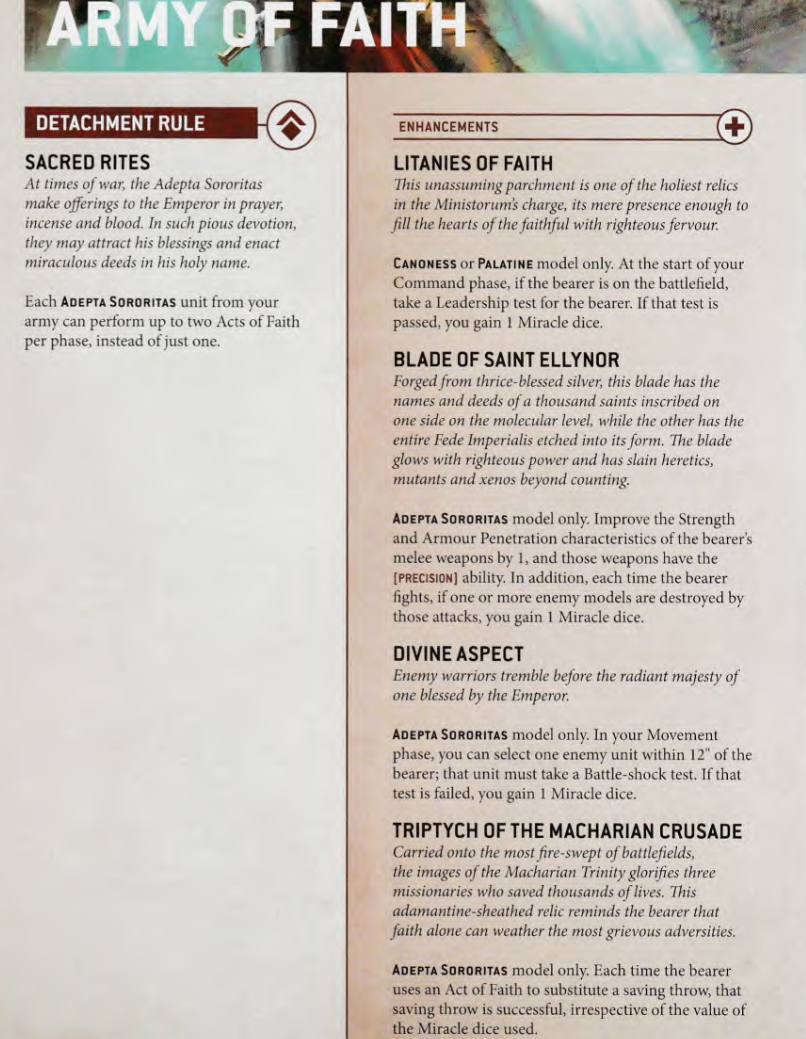 ARMY OF FAITH

DETACHMENT RULE

SACRED RITES

At times of war, the Adepta Sororitas make offerings to the Emperor in prayer, incense and blood. In such pious devotion, they may attract his blessings and enact miraculous deeds in his holy name.

Each ADEPTA SORORITAS unit from your army can perform up to two Acts of Faith per phase, instead of just one.

ENHANCEMENTS

LITANIES OF FAITH

This unassuming parchment is one of the holiest relics in the Ministorum's charge, its mere presence enough to fill the hearts of the faithful with righteous fervour.

CANONESS or PALATINE model only. At the start of your Command phase, if the bearer is on the battlefield, take a Leadership test for the bearer. If that test is passed, you gain 1 Miracle dice.

BLADE OF SAINT ELLYNOR

Forged from thrice-blessed silver, this blade has the names and deeds of a thousand saints inscribed on one side on the molecular level, while the other has the entire Fede Imperialis etched into its form. The blade glows with righteous power and has slain heretics, mutants and xenos beyond counting.

ADEPTA SORORITAS model only. Improve the Strength and Armour Penetration characteristics of the bearer's melee weapons by 1, and those weapons have the [PRECISION] ability. In addition, each time the bearer fights, if one or more enemy models are destroyed by those attacks, you gain 1 Miracle dice.

DIVINE ASPECT

Enemy warriors tremble before the radiant majesty of one blessed by the Emperor.

ADEPTA SORORITAS model only. In your Movement phase, you can select one enemy unit within 12" of the bearer; that unit must take a Battle-shock test. If that test is failed, you gain 1 Miracle dice.

TRIPTYCH OF THE MACHARIAN CRUSADE

Carried onto the most fire-swept of battlefields, the images of the Macharian Trinity glorifies three missionaries who saved thousands of lives. This adamantine-sheathed relic reminds the bearer that faith alone can weather the most grievous adversities.

ADEPTA SORORITAS model only. Each time the bearer uses an Act of Faith to substitute a saving throw, that saving throw is successful, irrespective of the value of the Miracle dice used.